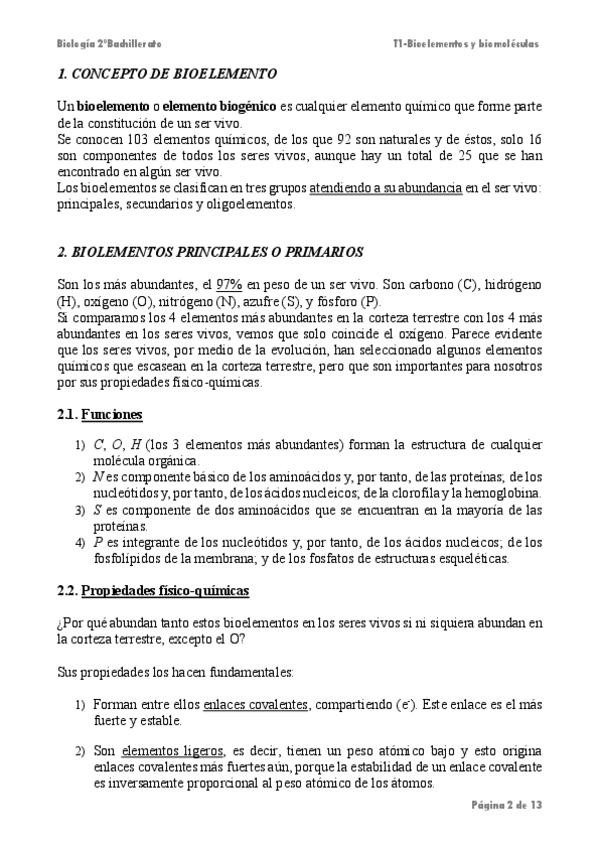 Biología 2ºBachillerato

T1-Bioelementos y biomoléculas

1. CONCEPTO DE BIOELEMENTO

Un bioelemento o elemento biogénico es cualquier elemento químico que forme parte de la constitución de un ser vivo.
Se conocen 103 elementos químicos, de los que 92 son naturales y de éstos, solo 16 son componentes de todos los seres vivos, aunque hay un total de 25 que se han encontrado en algún ser vivo.
Los bioelementos se clasifican en tres grupos atendiendo a su abundancia en el ser vivo: principales, secundarios y oligoelementos.

2. BIOLEMENTOS PRINCIPALES O PRIMARIOS

Son los más abundantes, el 97% en peso de un ser vivo. Son carbono (C), hidrógeno (H), oxígeno (O), nitrógeno (N), azufre (S), y fósforo (P).
Si comparamos los 4 elementos más abundantes en la corteza terrestre con los 4 más abundantes en los seres vivos, vemos que solo coincide el oxígeno. Parece evidente que los seres vivos, por medio de la evolución, han seleccionado algunos elementos químicos que escasean en la corteza terrestre, pero que son importantes para nosotros por sus propiedades físico-químicas.

2.1. Funciones

1) C, O, H (los 3 elementos más abundantes) forman la estructura de cualquier molécula orgánica.
2) N es componente básico de los aminoácidos y, por tanto, de las proteínas; de los nucleótidos y, por tanto, de los ácidos nucleicos; de la clorofila y la hemoglobina.
3) S es componente de dos aminoácidos que se encuentran en la mayoría de las proteínas.
4) P es integrante de los nucleótidos y, por tanto, de los ácidos nucleicos; de los fosfolípidos de la membrana; y de los fosfatos de estructuras esqueléticas.

2.2. Propiedades físico-químicas

¿Por qué abundan tanto estos bioelementos en los seres vivos si ni siquiera abundan en la corteza terrestre, excepto el O?

Sus propiedades los hacen fundamentales:

1) Forman entre ellos enlaces covalentes, compartiendo ($e^-$). Este enlace es el más fuerte y estable.

2) Son elementos ligeros, es decir, tienen un peso atómico bajo y esto origina enlaces covalentes más fuertes aún, porque la estabilidad de un enlace covalente es inversamente proporcional al peso atómico de los átomos.

Página 2 de 13